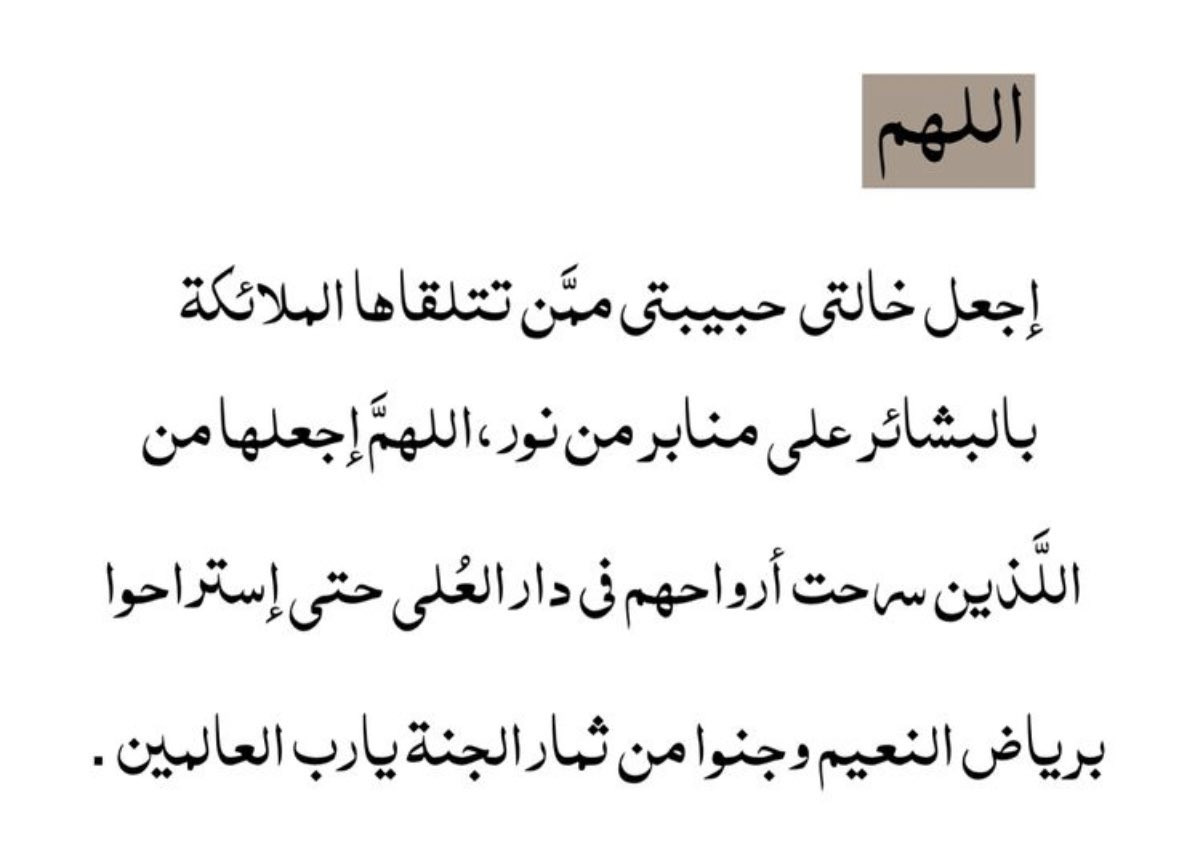 اللهم

إجعل خالتى حبيبتى ممَّن تتلقاها الملائكة بالبشائر على منابر من نور ، اللهمَّ إجعلها من اللَّذين سرحت أرواحهم فى دار العُلى حتى إستراحوا برياض النعيم وجنوا من ثمار الجنة يارب العالمين .